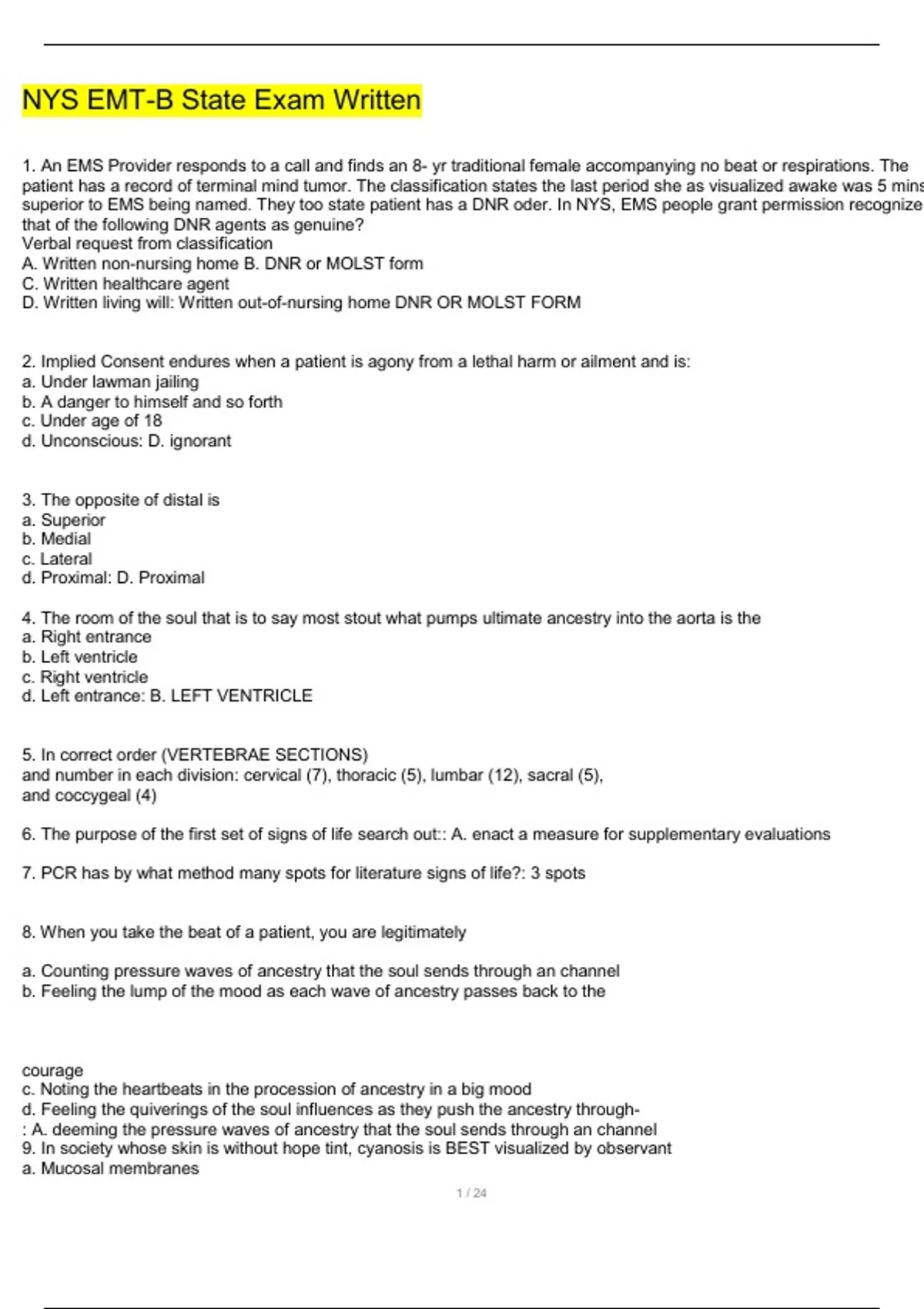 NYS EMT-B State Exam Written

1. An EMS Provider responds to a call and finds an 8- yr traditional female accompanying no beat or respirations. The patient has a record of terminal mind tumor. The classification states the last period she as visualized awake was 5 mins superior to EMS being named. They too state patient has a DNR oder. In NYS, EMS people grant permission recognize that of the following DNR agents as genuine?
Verbal request from classification
A. Written non-nursing home B. DNR or MOLST form
C. Written healthcare agent
D. Written living will: Written out-of-nursing home DNR OR MOLST FORM

2. Implied Consent endures when a patient is agony from a lethal harm or ailment and is:
a. Under lawman jailing
b. A danger to himself and so forth
c. Under age of 18
d. Unconscious: D. ignorant

3. The opposite of distal is
a. Superior
b. Medial
c. Lateral
d. Proximal: D. Proximal

4. The room of the soul that is to say most stout what pumps ultimate ancestry into the aorta is the
a. Right entrance
b. Left ventricle
c. Right ventricle
d. Left entrance: B. LEFT VENTRICLE

5. In correct order (VERTEBRAE SECTIONS)
and number in each division: cervical (7), thoracic (5), lumbar (12), sacral (5), and coccygeal (4)

6. The purpose of the first set of signs of life search out:: A. enact a measure for supplementary evaluations

7. PCR has by what method many spots for literature signs of life?: 3 spots

8. When you take the beat of a patient, you are legitimately

a. Counting pressure waves of ancestry that the soul sends through an channel
b. Feeling the lump of the mood as each wave of ancestry passes back to the

courage
c. Noting the heartbeats in the procession of ancestry in a big mood
d. Feeling the quiverings of the soul influences as they push the ancestry through-
: A. deeming the pressure waves of ancestry that the soul sends through an channel
9. In society whose skin is without hope tint, cyanosis is BEST visualized by observant
a. Mucosal membranes

1 / 24